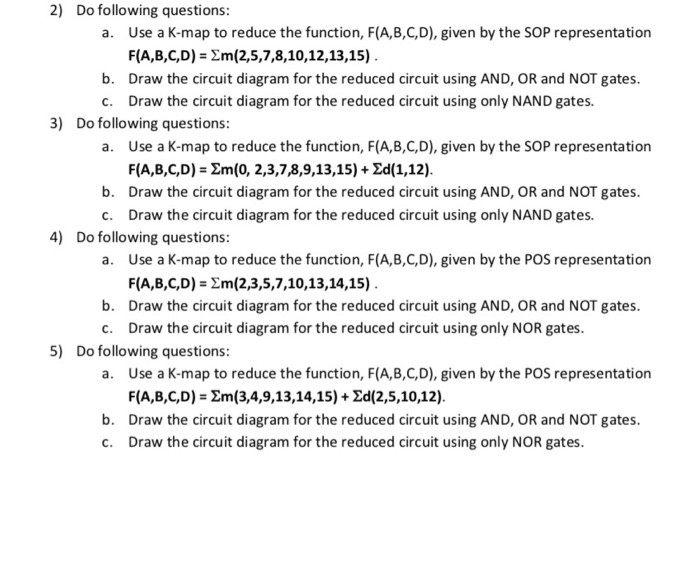 2) Do following questions:

a. Use a K-map to reduce the function, F(A,B,C,D), given by the SOP representation $F(A,B,C,D) = \Sigma m(2,5,7,8,10,12,13,15)$ .

b. Draw the circuit diagram for the reduced circuit using AND, OR and NOT gates.

c. Draw the circuit diagram for the reduced circuit using only NAND gates.

3) Do following questions:

a. Use a K-map to reduce the function, F(A,B,C,D), given by the SOP representation $F(A,B,C,D) = \Sigma m(0, 2,3,7,8,9,13,15) + \Sigma d(1,12)$.

b. Draw the circuit diagram for the reduced circuit using AND, OR and NOT gates.

c. Draw the circuit diagram for the reduced circuit using only NAND gates.

4) Do following questions:

a. Use a K-map to reduce the function, F(A,B,C,D), given by the POS representation $F(A,B,C,D) = \Sigma m(2,3,5,7,10,13,14,15)$ .

b. Draw the circuit diagram for the reduced circuit using AND, OR and NOT gates.

c. Draw the circuit diagram for the reduced circuit using only NOR gates.

5) Do following questions:

a. Use a K-map to reduce the function, F(A,B,C,D), given by the POS representation $F(A,B,C,D) = \Sigma m(3,4,9,13,14,15) + \Sigma d(2,5,10,12)$.

b. Draw the circuit diagram for the reduced circuit using AND, OR and NOT gates.

c. Draw the circuit diagram for the reduced circuit using only NOR gates.